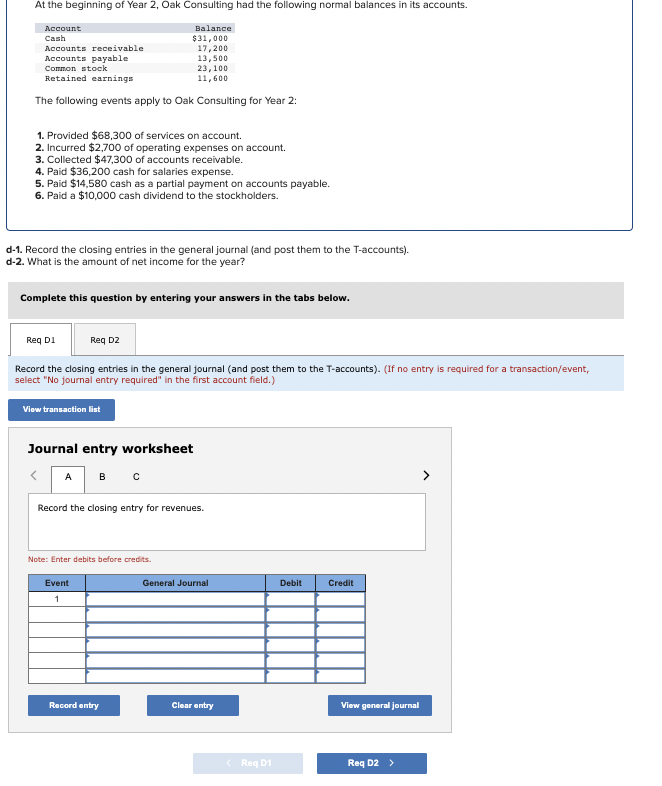 At the beginning of Year 2, Oak Consulting had the following normal balances in its accounts.

| Account | Balance |
|---|---|
| Cash | $31,000 |
| Accounts receivable | 17,200 |
| Accounts payable | 13,500 |
| Common stock | 23,100 |
| Retained earnings | 11,600 |

The following events apply to Oak Consulting for Year 2:

1. Provided $68,300 of services on account.
2. Incurred $2,700 of operating expenses on account.
3. Collected $47,300 of accounts receivable.
4. Paid $36,200 cash for salaries expense.
5. Paid $14,580 cash as a partial payment on accounts payable.
6. Paid a $10,000 cash dividend to the stockholders.

d-1. Record the closing entries in the general journal (and post them to the T-accounts).
d-2. What is the amount of net income for the year?

Complete this question by entering your answers in the tabs below.

Req D1 Req D2

Record the closing entries in the general journal (and post them to the T-accounts). (If no entry is required for a transaction/event, select "No journal entry required" in the first account field.)

View transaction list

Journal entry worksheet

< A B C >

Record the closing entry for revenues.

Note: Enter debits before credits.

| Event | General Journal | Debit | Credit |
|---|---|---|---|
| 1 | | | |
| | | | |
| | | | |
| | | | |
| | | | |
| | | | |

Record entry Clear entry View general journal

< Req D1 Req D2 >